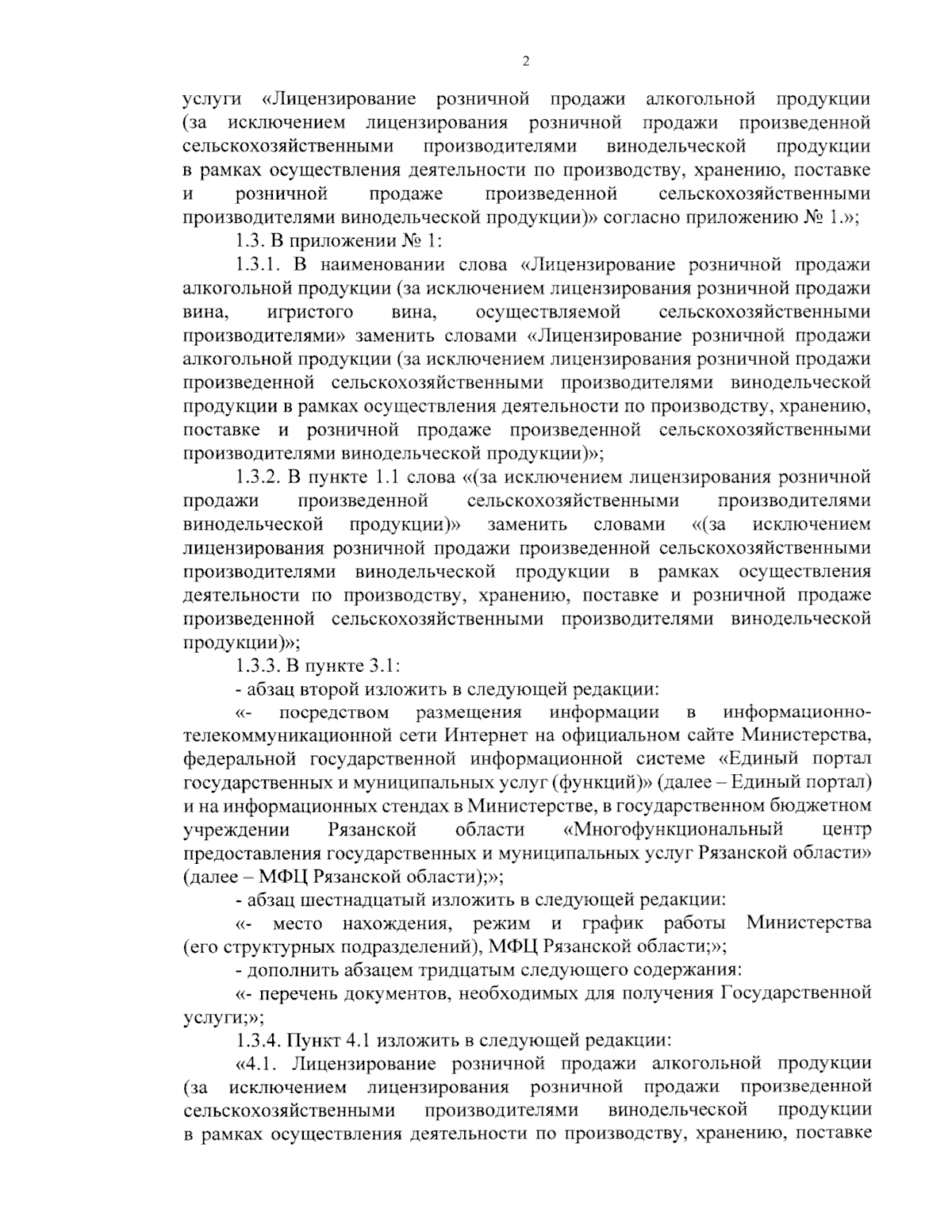 2

услуги «Лицензирование розничной продажи алкогольной продукции (за исключением лицензирования розничной продажи произведенной сельскохозяйственными производителями винодельческой продукции в рамках осуществления деятельности по производству, хранению, поставке и розничной продаже произведенной сельскохозяйственными производителями винодельческой продукции)» согласно приложению № 1.»;

1.3. В приложении № 1:

1.3.1. В наименовании слова «Лицензирование розничной продажи алкогольной продукции (за исключением лицензирования розничной продажи вина, игристого вина, осуществляемой сельскохозяйственными производителями» заменить словами «Лицензирование розничной продажи алкогольной продукции (за исключением лицензирования розничной продажи произведенной сельскохозяйственными производителями винодельческой продукции в рамках осуществления деятельности по производству, хранению, поставке и розничной продаже произведенной сельскохозяйственными производителями винодельческой продукции)»;

1.3.2. В пункте 1.1 слова «(за исключением лицензирования розничной продажи произведенной сельскохозяйственными производителями винодельческой продукции)» заменить словами «(за исключением лицензирования розничной продажи произведенной сельскохозяйственными производителями винодельческой продукции в рамках осуществления деятельности по производству, хранению, поставке и розничной продаже произведенной сельскохозяйственными производителями винодельческой продукции)»;

1.3.3. В пункте 3.1:

- абзац второй изложить в следующей редакции:

«- посредством размещения информации в информационно-телекоммуникационной сети Интернет на официальном сайте Министерства, федеральной государственной информационной системе «Единый портал государственных и муниципальных услуг (функций)» (далее – Единый портал) и на информационных стендах в Министерстве, в государственном бюджетном учреждении Рязанской области «Многофункциональный центр предоставления государственных и муниципальных услуг Рязанской области» (далее – МФЦ Рязанской области);»;

- абзац шестнадцатый изложить в следующей редакции:

«- место нахождения, режим и график работы Министерства (его структурных подразделений), МФЦ Рязанской области;»;

- дополнить абзацем тридцатым следующего содержания:

«- перечень документов, необходимых для получения Государственной услуги;»;

1.3.4. Пункт 4.1 изложить в следующей редакции:

«4.1. Лицензирование розничной продажи алкогольной продукции (за исключением лицензирования розничной продажи произведенной сельскохозяйственными производителями винодельческой продукции в рамках осуществления деятельности по производству, хранению, поставке